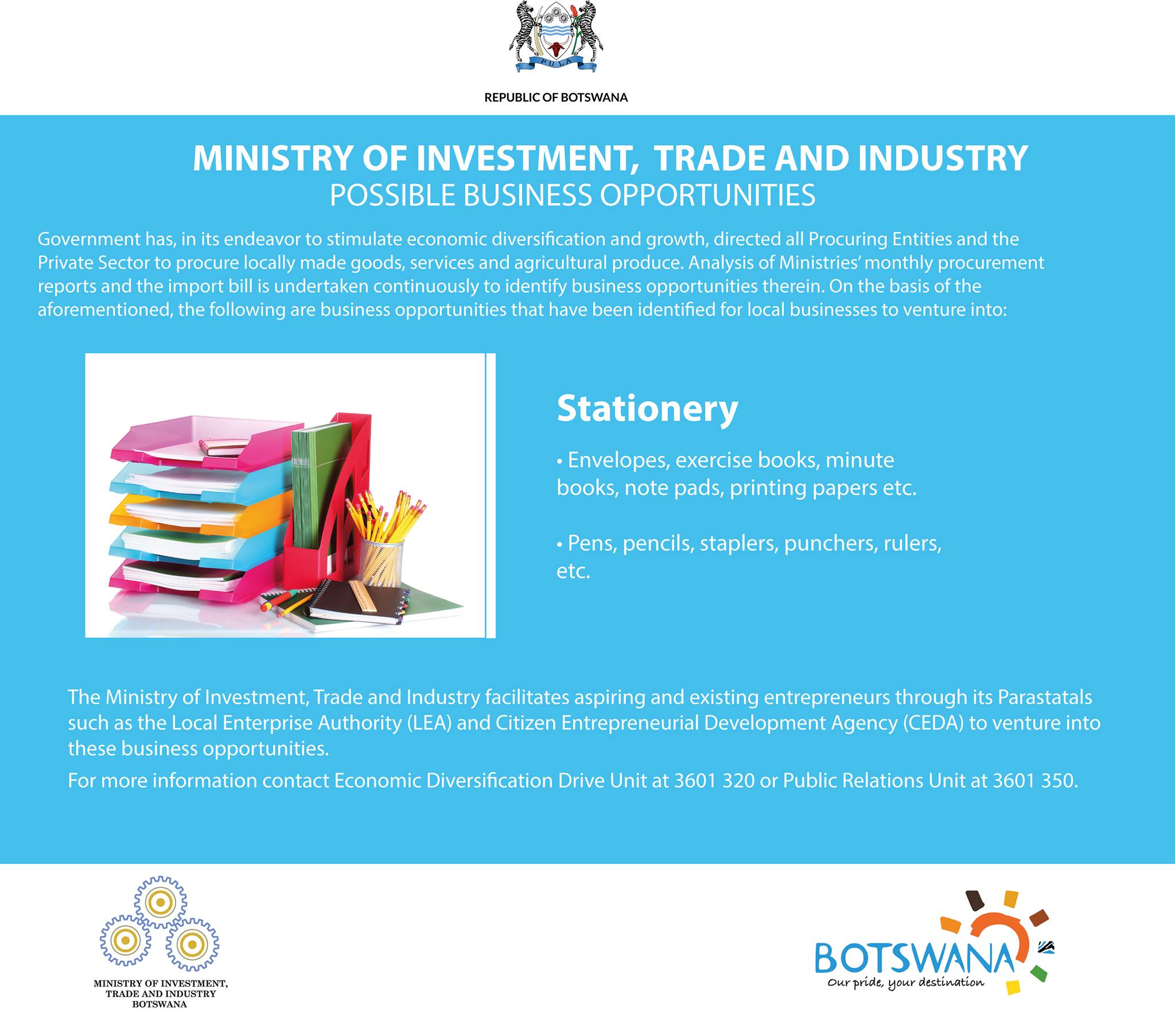 PULA

REPUBLIC OF BOTSWANA

MINISTRY OF INVESTMENT, TRADE AND INDUSTRY
POSSIBLE BUSINESS OPPORTUNITIES

Government has, in its endeavor to stimulate economic diversification and growth, directed all Procuring Entities and the Private Sector to procure locally made goods, services and agricultural produce. Analysis of Ministries' monthly procurement reports and the import bill is undertaken continuously to identify business opportunities therein. On the basis of the aforementioned, the following are business opportunities that have been identified for local businesses to venture into:

Stationery

• Envelopes, exercise books, minute books, note pads, printing papers etc.

• Pens, pencils, staplers, punchers, rulers, etc.

The Ministry of Investment, Trade and Industry facilitates aspiring and existing entrepreneurs through its Parastatals such as the Local Enterprise Authority (LEA) and Citizen Entrepreneurial Development Agency (CEDA) to venture into these business opportunities.

For more information contact Economic Diversification Drive Unit at 3601 320 or Public Relations Unit at 3601 350.

MINISTRY OF INVESTMENT, TRADE AND INDUSTRY BOTSWANA

BOTSWANA
Our pride, your destination